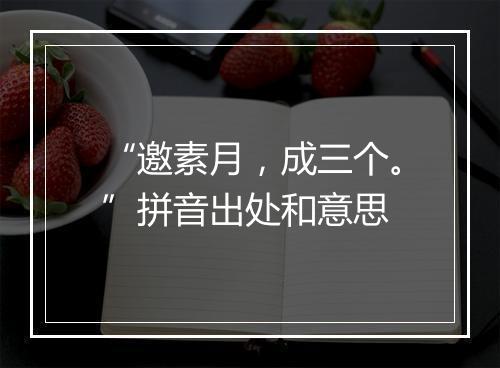 “邀素月，成三个。”拼音出处和意思